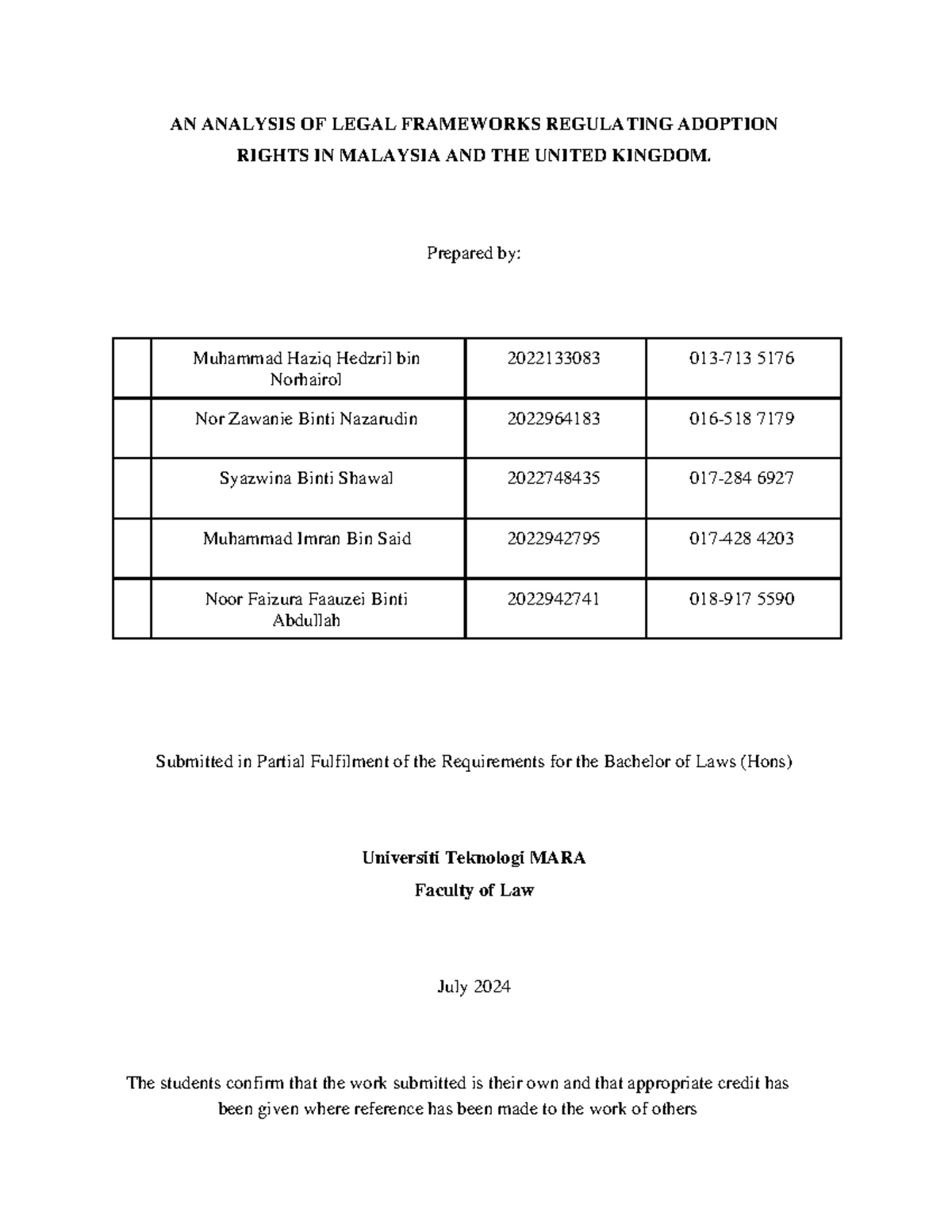 AN ANALYSIS OF LEGAL FRAMEWORKS REGULATING ADOPTION RIGHTS IN MALAYSIA AND THE UNITED KINGDOM.

Prepared by:

| | | | |
|---|---|---|---|
| | Muhammad Haziq Hedzril bin Norhairol | 2022133083 | 013-713 5176 |
| | Nor Zawanie Binti Nazarudin | 2022964183 | 016-518 7179 |
| | Syazwina Binti Shawal | 2022748435 | 017-284 6927 |
| | Muhammad Imran Bin Said | 2022942795 | 017-428 4203 |
| | Noor Faizura Faauzei Binti Abdullah | 2022942741 | 018-917 5590 |

Submitted in Partial Fulfilment of the Requirements for the Bachelor of Laws (Hons)

Universiti Teknologi MARA

Faculty of Law

July 2024

The students confirm that the work submitted is their own and that appropriate credit has been given where reference has been made to the work of others